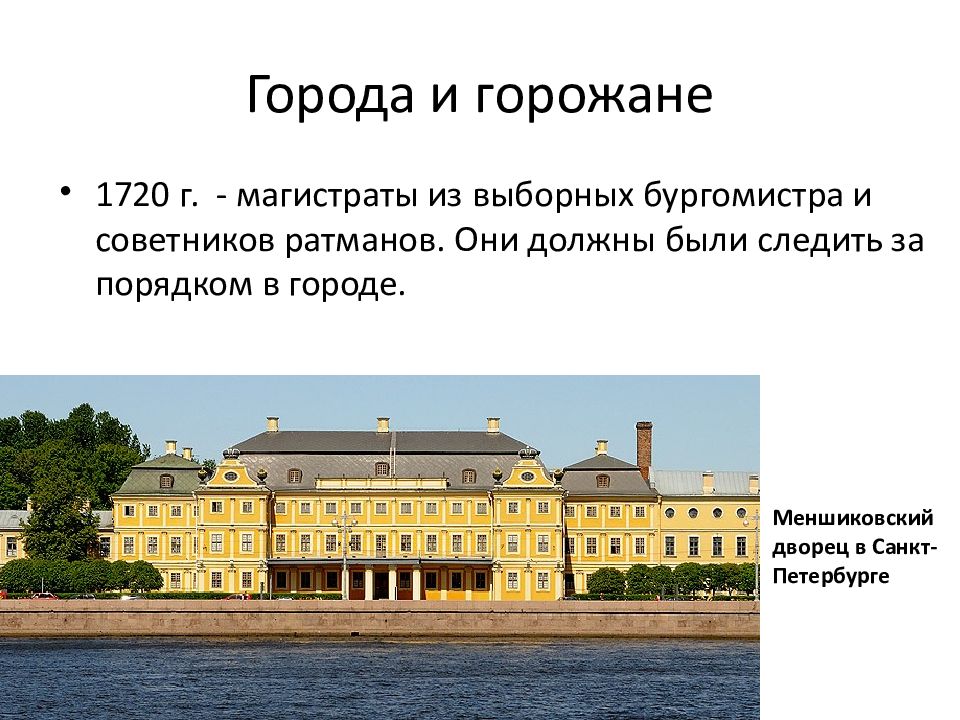 Города и горожане

• 1720 г. - магистраты из выборных бургомистра и советников ратманов. Они должны были следить за порядком в городе.

Меншиковский дворец в Санкт-Петербурге